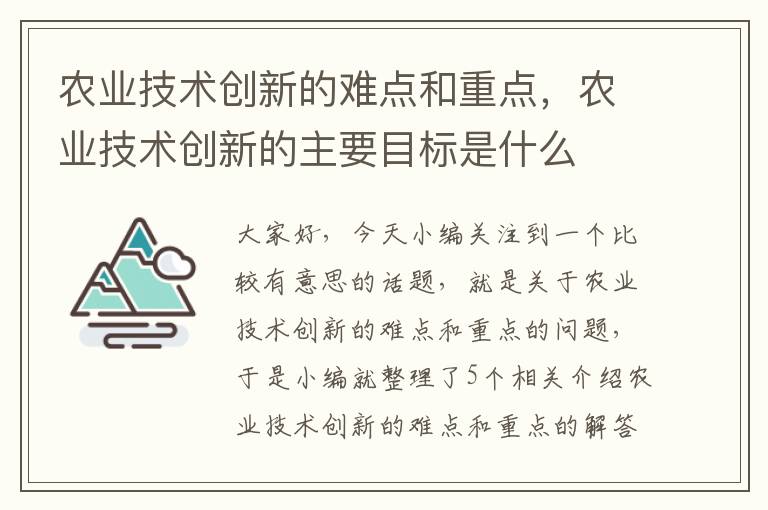 农业技术创新的难点和重点，农业技术创新的主要目标是什么

大家好，今天小编关注到一个比较有意思的话题，就是关于农业技术创新的难点和重点的问题，于是小编就整理了5个相关介绍农业技术创新的难点和重点的解答